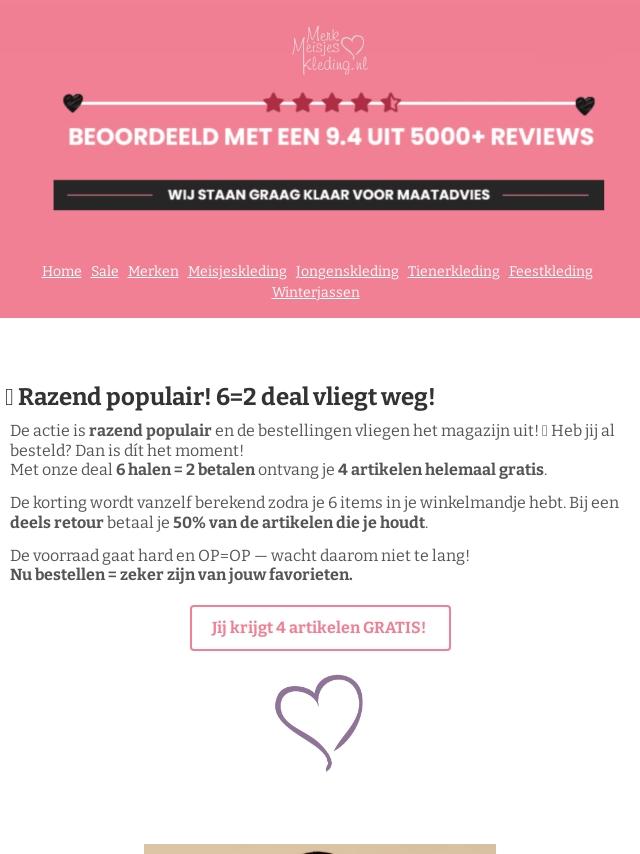 Merk Meisjes Kleding.nl

BEOORDEELD MET EEN 9.4 UIT 5000+ REVIEWS

WIJ STAAN GRAAG KLAAR VOOR MAATADVIES

Home Sale Merken Meisjeskleding Jongenskleding Tienerkleding Feestkleding Winterjassen

 Razend populair! 6=2 deal vliegt weg!

De actie is razend populair en de bestellingen vliegen het magazijn uit!  Heb jij al besteld? Dan is dít het moment!
Met onze deal 6 halen = 2 betalen ontvang je 4 artikelen helemaal gratis.

De korting wordt vanzelf berekend zodra je 6 items in je winkelmandje hebt. Bij een deels retour betaal je 50% van de artikelen die je houdt.

De voorraad gaat hard en OP=OP — wacht daarom niet te lang!
Nu bestellen = zeker zijn van jouw favorieten.

Jij krijgt 4 artikelen GRATIS!